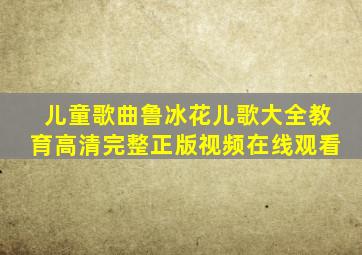 儿童歌曲鲁冰花儿歌大全教育高清完整正版视频在线观看